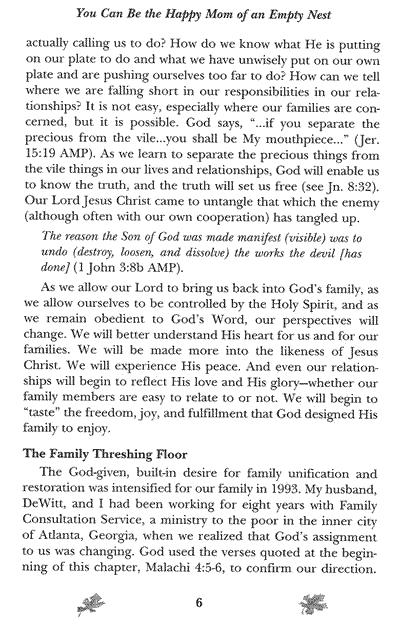 You Can Be the Happy Mom of an Empty Nest

actually calling us to do? How do we know what He is putting on our plate to do and what we have unwisely put on our own plate and are pushing ourselves too far to do? How can we tell where we are falling short in our responsibilities in our relationships? It is not easy, especially where our families are concerned, but it is possible. God says, "...if you separate the precious from the vile...you shall be My mouthpiece..." (Jer. 15:19 AMP). As we learn to separate the precious things from the vile things in our lives and relationships, God will enable us to know the truth, and the truth will set us free (see Jn. 8:32). Our Lord Jesus Christ came to untangle that which the enemy (although often with our own cooperation) has tangled up.

The reason the Son of God was made manifest (visible) was to undo (destroy, loosen, and dissolve) the works the devil [has done] (1 John 3:8b AMP).

As we allow our Lord to bring us back into God's family, as we allow ourselves to be controlled by the Holy Spirit, and as we remain obedient to God's Word, our perspectives will change. We will better understand His heart for us and for our families. We will be made more into the likeness of Jesus Christ. We will experience His peace. And even our relationships will begin to reflect His love and His glory—whether our family members are easy to relate to or not. We will begin to "taste" the freedom, joy, and fulfillment that God designed His family to enjoy.

The Family Threshing Floor

The God-given, built-in desire for family unification and restoration was intensified for our family in 1993. My husband, DeWitt, and I had been working for eight years with Family Consultation Service, a ministry to the poor in the inner city of Atlanta, Georgia, when we realized that God's assignment to us was changing. God used the verses quoted at the beginning of this chapter, Malachi 4:5-6, to confirm our direction.

6